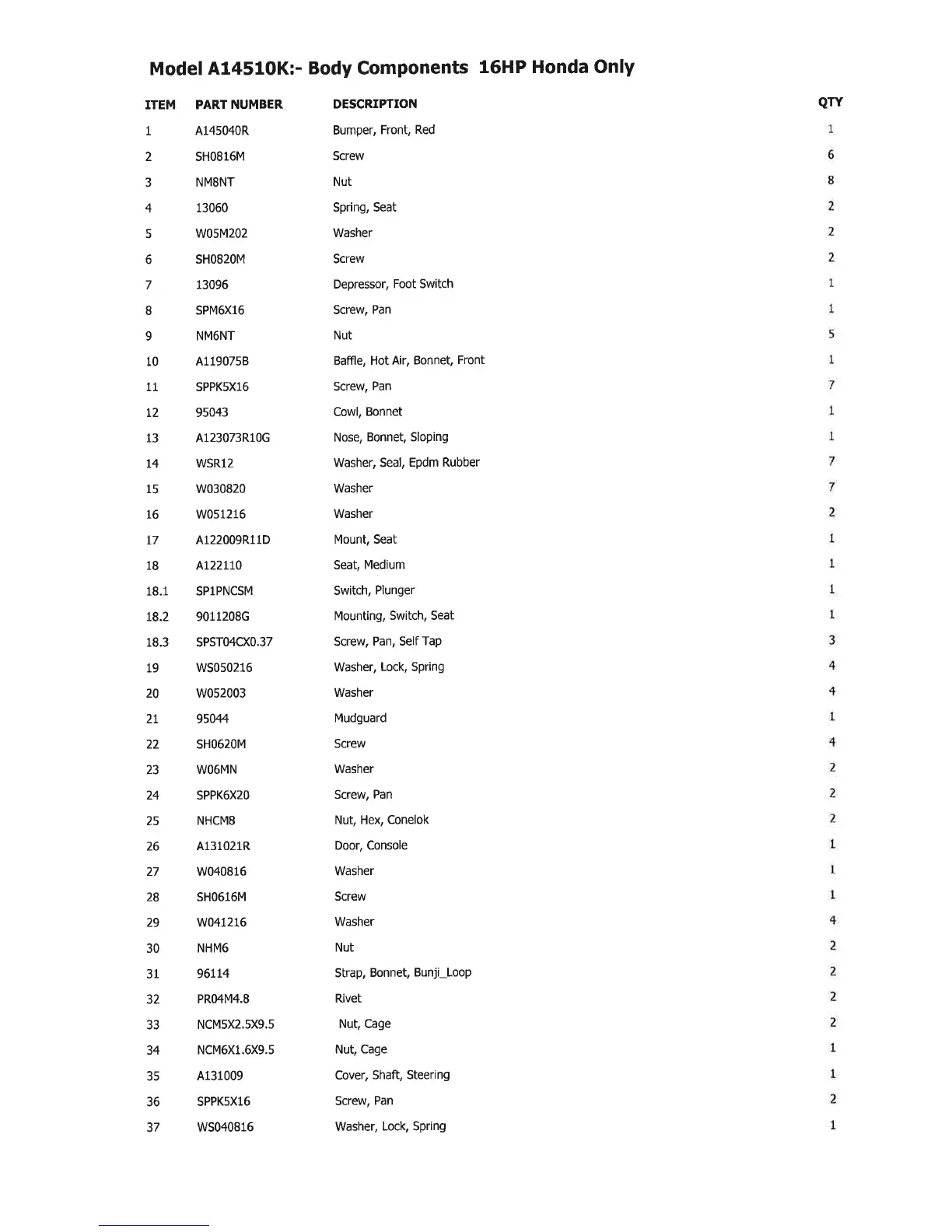 Model A14510K:- Body Components 16HP Honda Only

| ITEM | PART NUMBER | DESCRIPTION | QTY |
|---|---|---|---|
| 1 | A145040R | Bumper, Front, Red | 1 |
| 2 | SH0816M | Screw | 6 |
| 3 | NM8NT | Nut | 8 |
| 4 | 13060 | Spring, Seat | 2 |
| 5 | W05M202 | Washer | 2 |
| 6 | SH0820M | Screw | 2 |
| 7 | 13096 | Depressor, Foot Switch | 1 |
| 8 | SPM6X16 | Screw, Pan | 1 |
| 9 | NM6NT | Nut | 5 |
| 10 | A119075B | Baffle, Hot Air, Bonnet, Front | 1 |
| 11 | SPPK5X16 | Screw, Pan | 7 |
| 12 | 95043 | Cowl, Bonnet | 1 |
| 13 | A123073R10G | Nose, Bonnet, Sloping | 1 |
| 14 | WSR12 | Washer, Seal, Epdm Rubber | 7 |
| 15 | W030820 | Washer | 7 |
| 16 | W051216 | Washer | 2 |
| 17 | A122009R11D | Mount, Seat | 1 |
| 18 | A122110 | Seat, Medium | 1 |
| 18.1 | SP1PNCSM | Switch, Plunger | 1 |
| 18.2 | 9011208G | Mounting, Switch, Seat | 1 |
| 18.3 | SPST04CX0.37 | Screw, Pan, Self Tap | 3 |
| 19 | WS050216 | Washer, Lock, Spring | 4 |
| 20 | W052003 | Washer | 4 |
| 21 | 95044 | Mudguard | 1 |
| 22 | SH0620M | Screw | 4 |
| 23 | W06MN | Washer | 2 |
| 24 | SPPK6X20 | Screw, Pan | 2 |
| 25 | NHCM8 | Nut, Hex, Conelok | 2 |
| 26 | A131021R | Door, Console | 1 |
| 27 | W040816 | Washer | 1 |
| 28 | SH0616M | Screw | 1 |
| 29 | W041216 | Washer | 4 |
| 30 | NHM6 | Nut | 2 |
| 31 | 96114 | Strap, Bonnet, Bunji_Loop | 2 |
| 32 | PR04M4.8 | Rivet | 2 |
| 33 | NCM5X2.5X9.5 | Nut, Cage | 2 |
| 34 | NCM6X1.6X9.5 | Nut, Cage | 1 |
| 35 | A131009 | Cover, Shaft, Steering | 1 |
| 36 | SPPK5X16 | Screw, Pan | 2 |
| 37 | WS040816 | Washer, Lock, Spring | 1 |